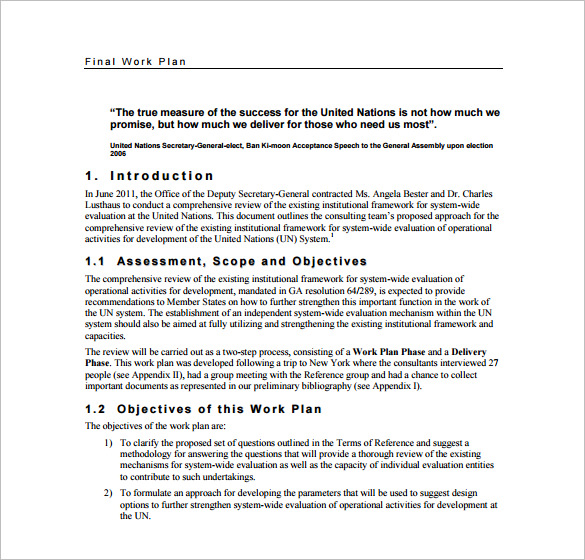 Final Work Plan

"The true measure of the success for the United Nations is not how much we promise, but how much we deliver for those who need us most".

United Nations Secretary-General-elect, Ban Ki-moon Acceptance Speech to the General Assembly upon election 2006

1. Introduction

In June 2011, the Office of the Deputy Secretary-General contracted Ms. Angela Bester and Dr. Charles Lusthaus to conduct a comprehensive review of the existing institutional framework for system-wide evaluation at the United Nations. This document outlines the consulting team's proposed approach for the comprehensive review of the existing institutional framework for system-wide evaluation of operational activities for development of the United Nations (UN) System.$^1$

1.1 Assessment, Scope and Objectives

The comprehensive review of the existing institutional framework for system-wide evaluation of operational activities for development, mandated in GA resolution 64/289, is expected to provide recommendations to Member States on how to further strengthen this important function in the work of the UN system. The establishment of an independent system-wide evaluation mechanism within the UN system should also be aimed at fully utilizing and strengthening the existing institutional framework and capacities.

The review will be carried out as a two-step process, consisting of a Work Plan Phase and a Delivery Phase. This work plan was developed following a trip to New York where the consultants interviewed 27 people (see Appendix II), had a group meeting with the Reference group and had a chance to collect important documents as represented in our preliminary bibliography (see Appendix I).

1.2 Objectives of this Work Plan

The objectives of the work plan are:

1) To clarify the proposed set of questions outlined in the Terms of Reference and suggest a methodology for answering the questions that will provide a thorough review of the existing mechanisms for system-wide evaluation as well as the capacity of individual evaluation entities to contribute to such undertakings.

2) To formulate an approach for developing the parameters that will be used to suggest design options to further strengthen system-wide evaluation of operational activities for development at the UN.